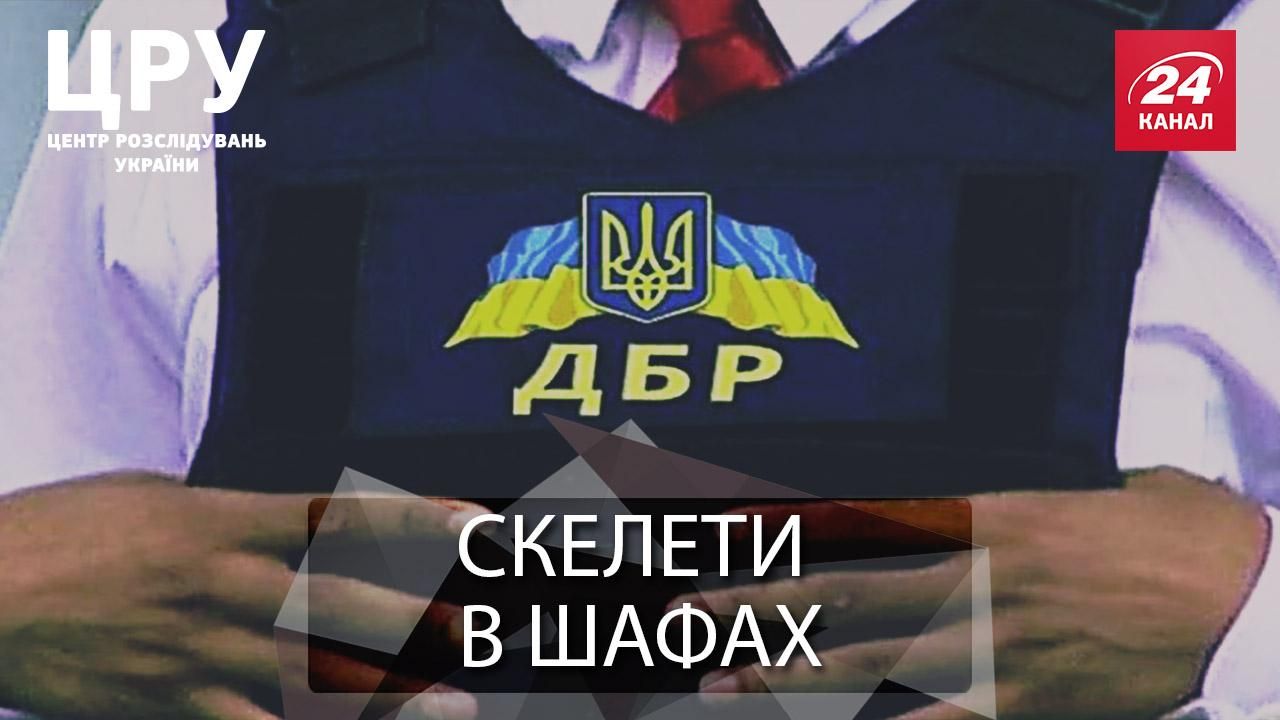 ЦРУ
ЦЕНТР РОЗСЛІДУВАНЬ УКРАЇНИ

24 КАНАЛ

ДБР

СКЕЛЕТИ В ШАФАХ